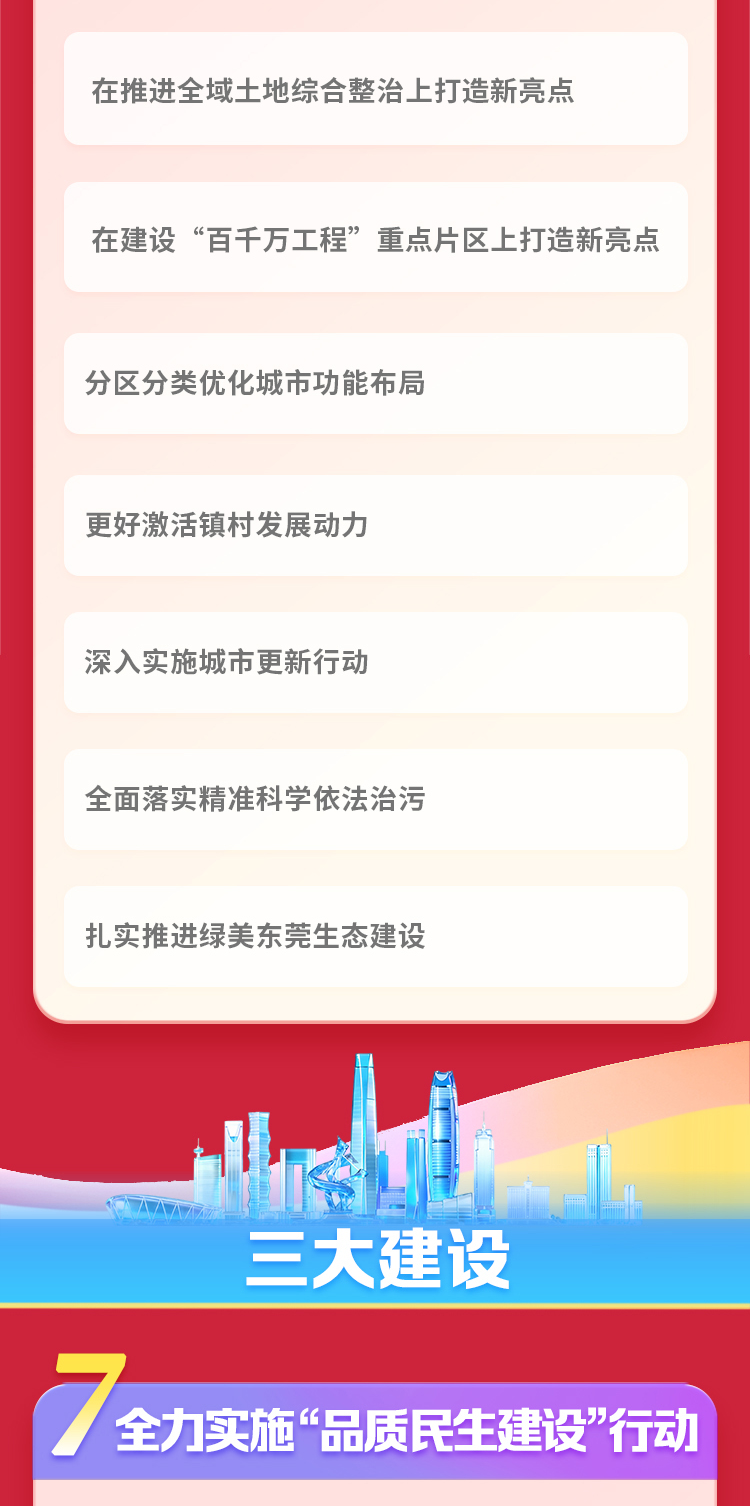 在推进全域土地综合整治上打造新亮点

在建设“百千万工程”重点片区上打造新亮点

分区分类优化城市功能布局

更好激活镇村发展动力

深入实施城市更新行动

全面落实精准科学依法治污

扎实推进绿美东莞生态建设

三大建设

7

全力实施“品质民生建设”行动